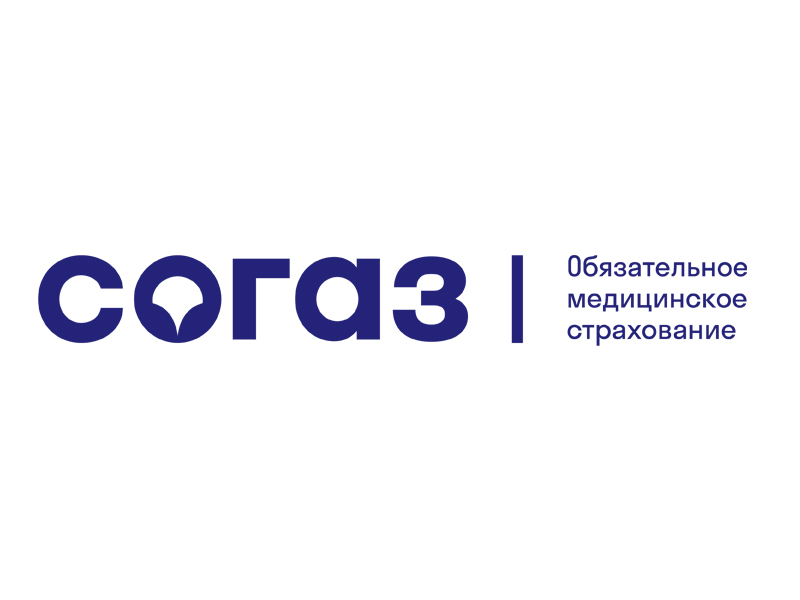 согаз

Обязательное медицинское страхование